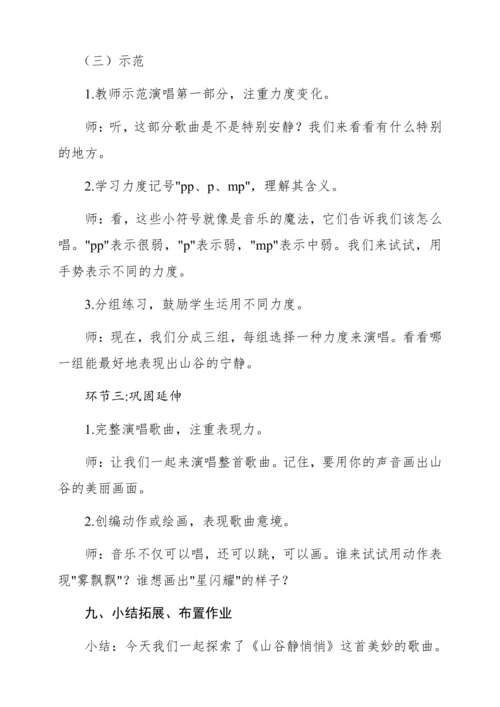 （三）示范

1.教师示范演唱第一部分，注重力度变化。

师：听，这部分歌曲是不是特别安静？我们来看看有什么特别的地方。

2.学习力度记号"pp、p、mp"，理解其含义。

师：看，这些小符号就像是音乐的魔法，它们告诉我们该怎么唱。"pp"表示很弱，"p"表示弱，"mp"表示中弱。我们来试试，用手势表示不同的力度。

3.分组练习，鼓励学生运用不同力度。

师：现在，我们分成三组，每组选择一种力度来演唱。看看哪一组能最好地表现出山谷的宁静。

环节三:巩固延伸

1.完整演唱歌曲，注重表现力。

师：让我们一起来演唱整首歌曲。记住，要用你的声音画出山谷的美丽画面。

2.创编动作或绘画，表现歌曲意境。

师：音乐不仅可以唱，还可以跳，可以画。谁来试试用动作表现"雾飘飘"？谁想画出"星闪耀"的样子？

九、小结拓展、布置作业

小结：今天我们一起探索了《山谷静悄悄》这首美妙的歌曲。